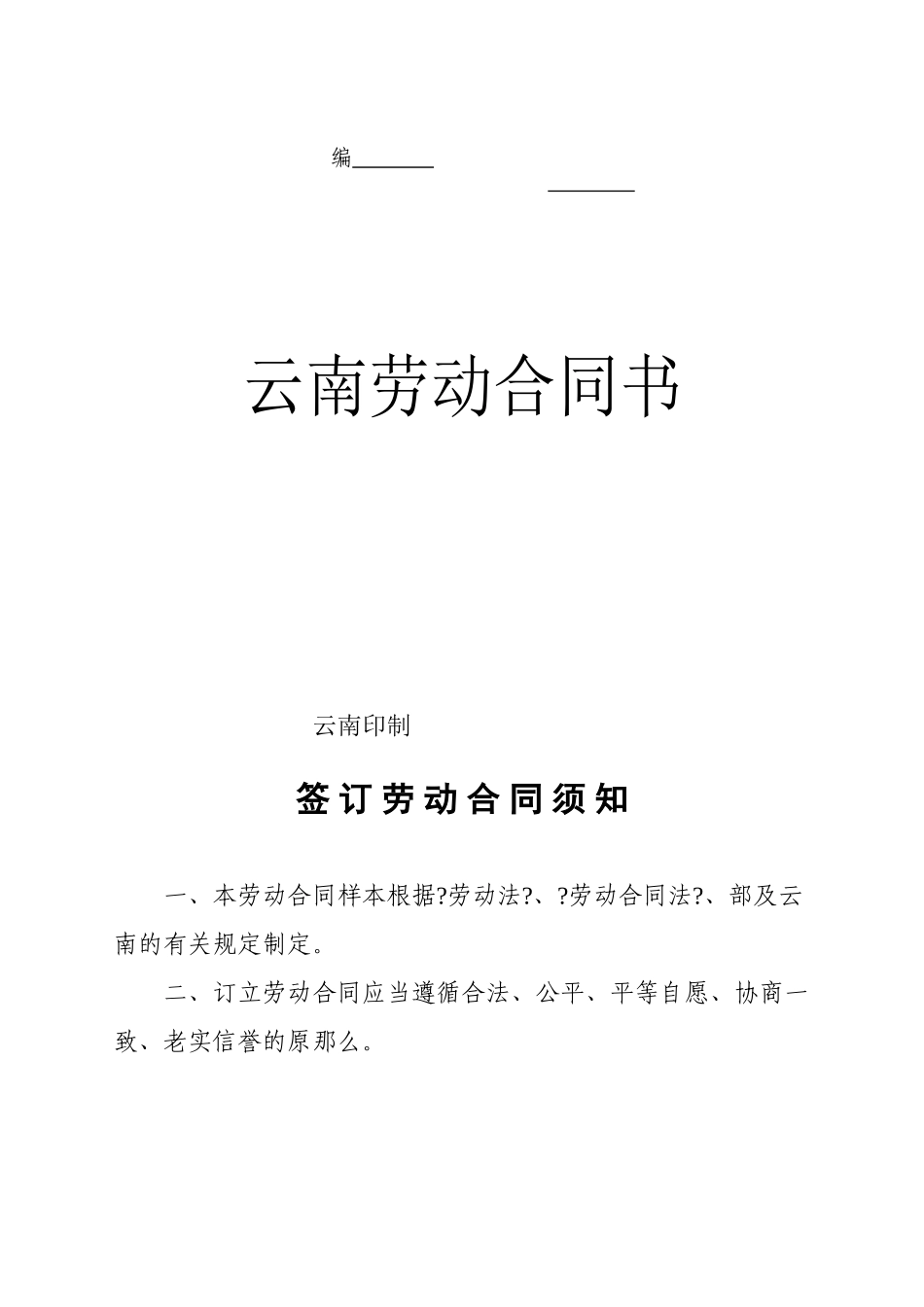 编________

________

云南劳动合同书

云南印制

签订劳动合同须知

一、本劳动合同样本根据?劳动法?、?劳动合同法?、部及云南的有关规定制定。

二、订立劳动合同应当遵循合法、公平、平等自愿、协商一致、老实信誉的原那么。